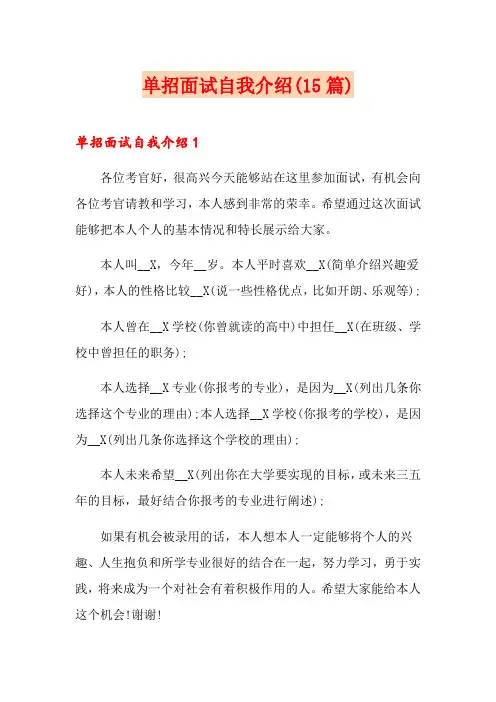 单招面试自我介绍(15篇)

单招面试自我介绍1

各位考官好，很高兴今天能够站在这里参加面试，有机会向各位考官请教和学习，本人感到非常的荣幸。希望通过这次面试能够把本人个人的基本情况和特长展示给大家。

本人叫__X，今年__岁。本人平时喜欢__X(简单介绍兴趣爱好)，本人的性格比较__X(说一些性格优点，比如开朗、乐观等)；

本人曾在__X学校(你曾就读的高中)中担任__X(在班级、学校中曾担任的职务)；

本人选择__X专业(你报考的专业)，是因为__X(列出几条你选择这个专业的理由)；本人选择__X学校(你报考的学校)，是因为__X(列出几条你选择这个学校的理由)；

本人未来希望__X(列出你在大学要实现的目标，或未来三五年的目标，最好结合你报考的专业进行阐述)；

如果有机会被录用的话，本人想本人一定能够将个人的兴趣、人生抱负和所学专业很好的结合在一起，努力学习，勇于实践，将来成为一个对社会有着积极作用的人。希望大家能给本人这个机会!谢谢!